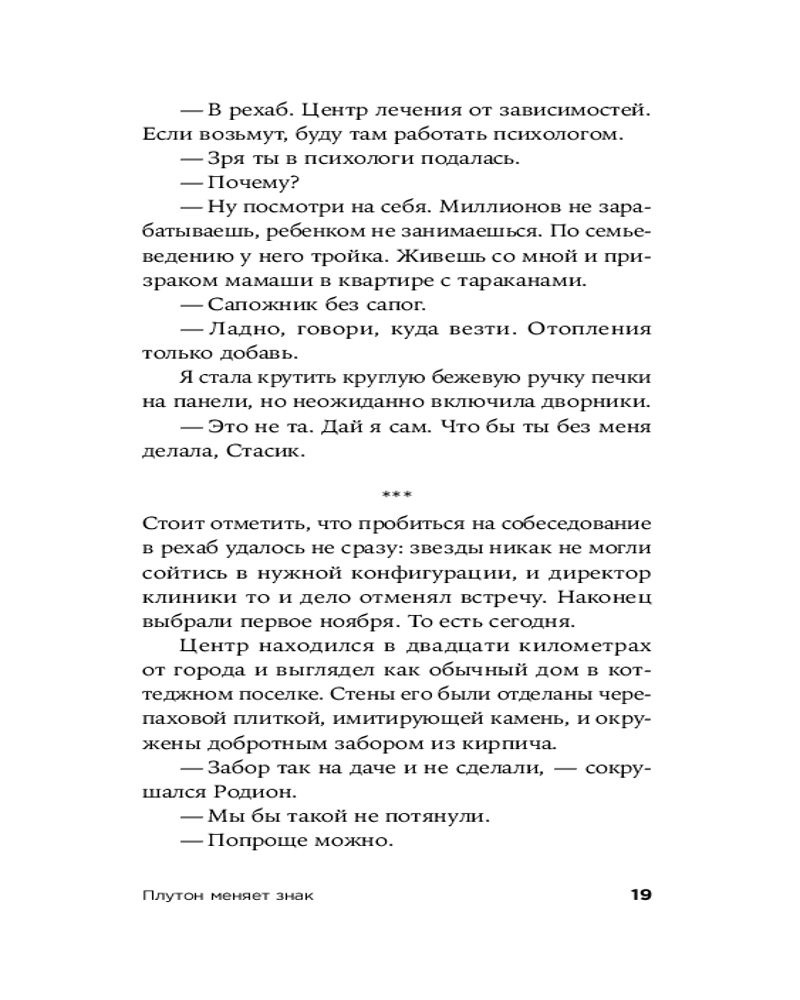 — В рехаб. Центр лечения от зависимостей. Если возьмут, буду там работать психологом.
— Зря ты в психологи подалась.
— Почему?
— Ну посмотри на себя. Миллионов не зарабатываешь, ребенком не занимаешься. По семьеведению у него тройка. Живешь со мной и призраком мамаши в квартире с тараканами.
— Сапожник без сапог.
— Ладно, говори, куда везти. Отопления только добавь.
Я стала крутить круглую бежевую ручку печки на панели, но неожиданно включила дворники.
— Это не та. Дай я сам. Что бы ты без меня делала, Стасик.

***

Стоит отметить, что пробиться на собеседование в рехаб удалось не сразу: звезды никак не могли сойтись в нужной конфигурации, и директор клиники то и дело отменял встречу. Наконец выбрали первое ноября. То есть сегодня.
Центр находился в двадцати километрах от города и выглядел как обычный дом в коттеджном поселке. Стены его были отделаны черепаховой плиткой, имитирующей камень, и окружены добротным забором из кирпича.
— Забор так на даче и не сделали, — сокрушался Родион.
— Мы бы такой не потянули.
— Попроще можно.

Плутон меняет знак 19